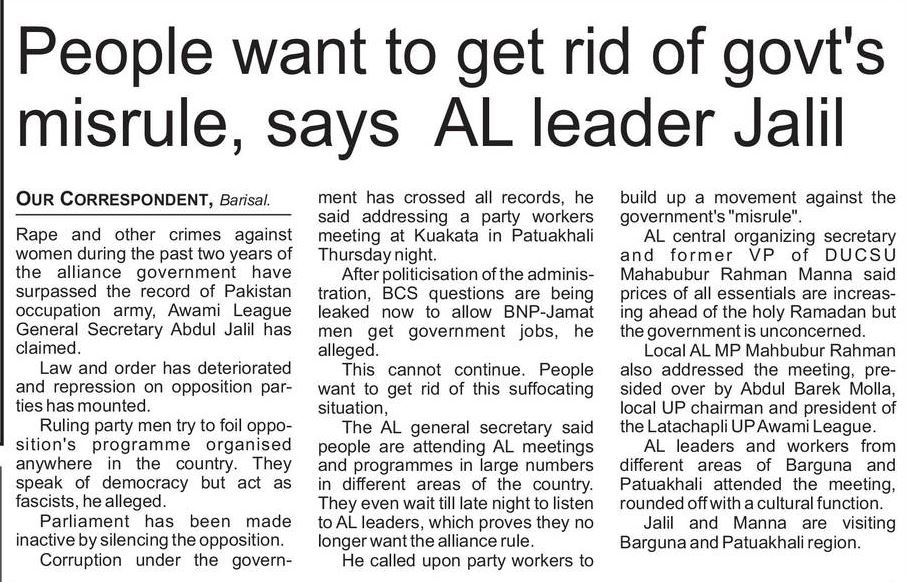 People want to get rid of govt's misrule, says AL leader Jalil

OUR CORRESPONDENT, Barisal.

Rape and other crimes against women during the past two years of the alliance government have surpassed the record of Pakistan occupation army, Awami League General Secretary Abdul Jalil has claimed.

Law and order has deteriorated and repression on opposition parties has mounted.

Ruling party men try to foil opposition's programme organised anywhere in the country. They speak of democracy but act as fascists, he alleged.

Parliament has been made inactive by silencing the opposition.

Corruption under the government has crossed all records, he said addressing a party workers meeting at Kuakata in Patuakhali Thursday night.

After politicisation of the administration, BCS questions are being leaked now to allow BNP-Jamat men get government jobs, he alleged.

This cannot continue. People want to get rid of this suffocating situation,

The AL general secretary said people are attending AL meetings and programmes in large numbers in different areas of the country. They even wait till late night to listen to AL leaders, which proves they no longer want the alliance rule.

He called upon party workers to build up a movement against the government's "misrule".

AL central organizing secretary and former VP of DUCSU Mahabubur Rahman Manna said prices of all essentials are increasing ahead of the holy Ramadan but the government is unconcerned.

Local AL MP Mahbubur Rahman also addressed the meeting, presided over by Abdul Barek Molla, local UP chairman and president of the Latachapli UP Awami League.

AL leaders and workers from different areas of Barguna and Patuakhali attended the meeting, rounded off with a cultural function.

Jalil and Manna are visiting Barguna and Patuakhali region.